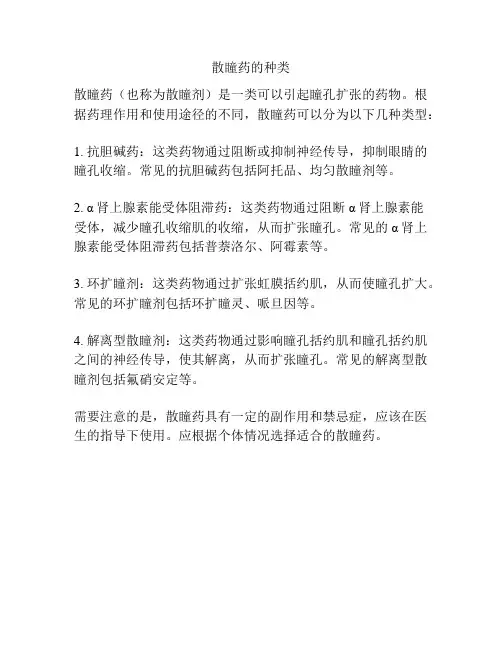 散瞳药的种类

散瞳药（也称为散瞳剂）是一类可以引起瞳孔扩张的药物。根据药理作用和使用途径的不同，散瞳药可以分为以下几种类型：

1. 抗胆碱药：这类药物通过阻断或抑制神经传导，抑制眼睛的瞳孔收缩。常见的抗胆碱药包括阿托品、均匀散瞳剂等。

2. α 肾上腺素能受体阻滞药：这类药物通过阻断 α 肾上腺素能受体，减少瞳孔收缩肌的收缩，从而扩张瞳孔。常见的 α 肾上腺素能受体阻滞药包括普萘洛尔、阿霉素等。

3. 环扩瞳剂：这类药物通过扩张虹膜括约肌，从而使瞳孔扩大。常见的环扩瞳剂包括环扩瞳灵、哌旦因等。

4. 解离型散瞳剂：这类药物通过影响瞳孔括约肌和瞳孔括约肌之间的神经传导，使其解离，从而扩张瞳孔。常见的解离型散瞳剂包括氟硝安定等。

需要注意的是，散瞳药具有一定的副作用和禁忌症，应该在医生的指导下使用。应根据个体情况选择适合的散瞳药。